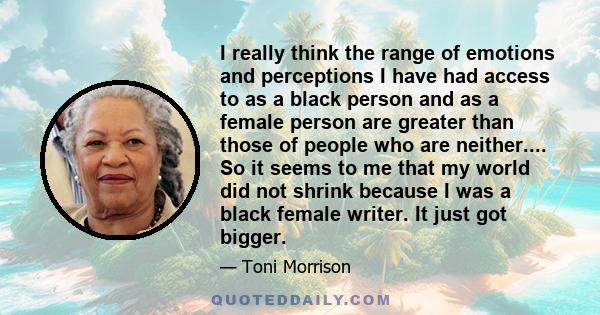 I really think the range of emotions and perceptions I have had access to as a black person and as a female person are greater than those of people who are neither.... So it seems to me that my world did not shrink because I was a black female writer. It just got bigger.

— Toni Morrison

QUOTEDDAILY.COM